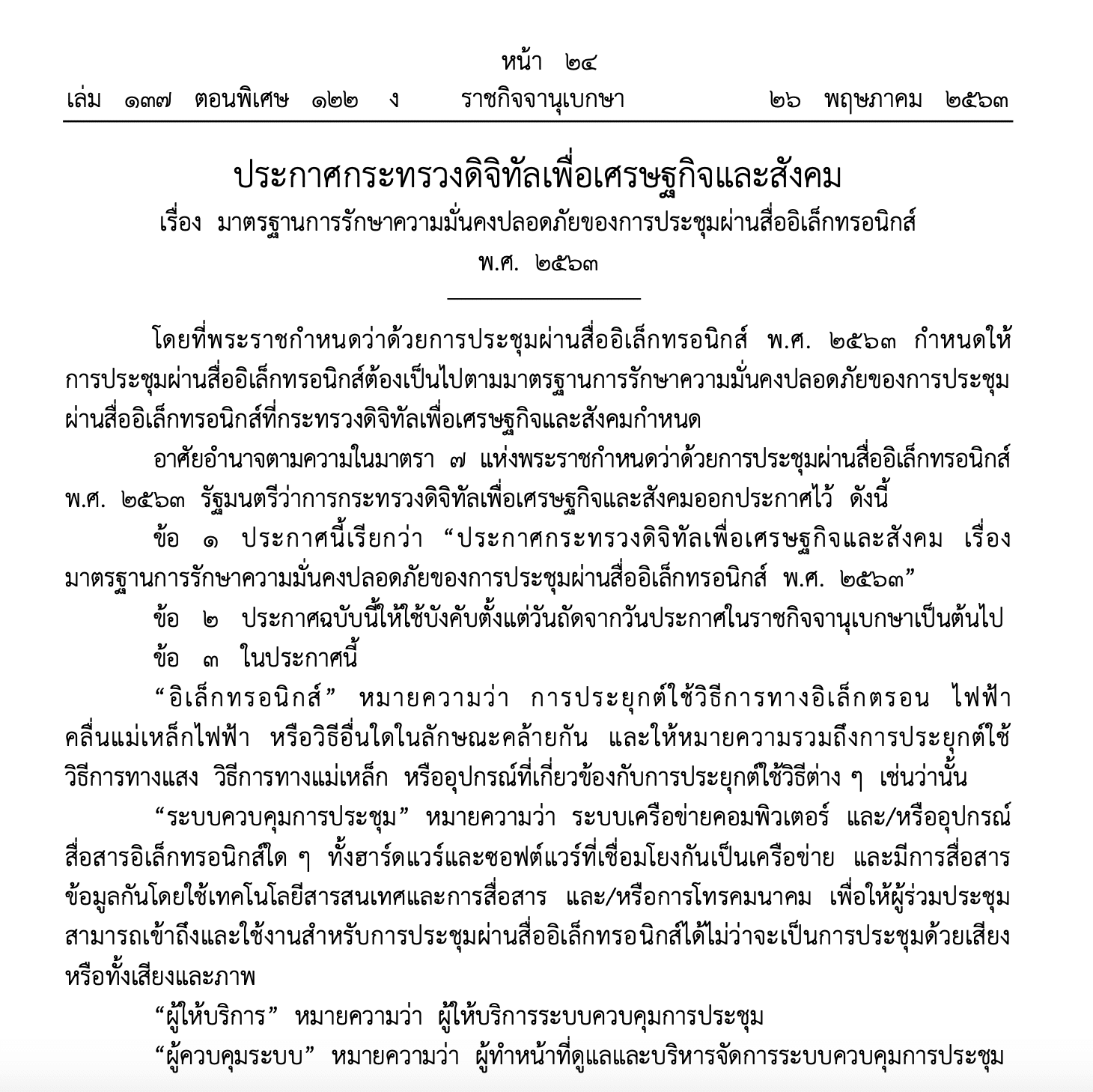 หน้า ๒๔
เล่ม ๑๓๗ ตอนพิเศษ ๑๒๒ ง ราชกิจจานุเบกษา ๒๖ พฤษภาคม ๒๕๖๓

ประกาศกระทรวงดิจิทัลเพื่อเศรษฐกิจและสังคม
เรื่อง มาตรฐานการรักษาความมั่นคงปลอดภัยของการประชุมผ่านสื่ออิเล็กทรอนิกส์
พ.ศ. ๒๕๖๓

โดยที่พระราชกำหนดว่าด้วยการประชุมผ่านสื่ออิเล็กทรอนิกส์ พ.ศ. ๒๕๖๓ กำหนดให้การประชุมผ่านสื่ออิเล็กทรอนิกส์ต้องเป็นไปตามมาตรฐานการรักษาความมั่นคงปลอดภัยของการประชุมผ่านสื่ออิเล็กทรอนิกส์ที่กระทรวงดิจิทัลเพื่อเศรษฐกิจและสังคมกำหนด

อาศัยอำนาจตามความในมาตรา ๗ แห่งพระราชกำหนดว่าด้วยการประชุมผ่านสื่ออิเล็กทรอนิกส์ พ.ศ. ๒๕๖๓ รัฐมนตรีว่าการกระทรวงดิจิทัลเพื่อเศรษฐกิจและสังคมออกประกาศไว้ ดังนี้

ข้อ ๑ ประกาศนี้เรียกว่า “ประกาศกระทรวงดิจิทัลเพื่อเศรษฐกิจและสังคม เรื่อง มาตรฐานการรักษาความมั่นคงปลอดภัยของการประชุมผ่านสื่ออิเล็กทรอนิกส์ พ.ศ. ๒๕๖๓”

ข้อ ๒ ประกาศฉบับนี้ให้ใช้บังคับตั้งแต่วันถัดจากวันประกาศในราชกิจจานุเบกษาเป็นต้นไป

ข้อ ๓ ในประกาศนี้

“อิเล็กทรอนิกส์” หมายความว่า การประยุกต์ใช้วิธีการทางอิเล็กตรอน ไฟฟ้า คลื่นแม่เหล็กไฟฟ้า หรือวิธีอื่นใดในลักษณะคล้ายกัน และให้หมายความรวมถึงการประยุกต์ใช้วิธีการทางแสง วิธีการทางแม่เหล็ก หรืออุปกรณ์ที่เกี่ยวข้องกับการประยุกต์ใช้วิธีต่าง ๆ เช่นว่านั้น

“ระบบควบคุมการประชุม” หมายความว่า ระบบเครือข่ายคอมพิวเตอร์ และ/หรืออุปกรณ์สื่อสารอิเล็กทรอนิกส์ใด ๆ ทั้งฮาร์ดแวร์และซอฟต์แวร์ที่เชื่อมโยงกันเป็นเครือข่าย และมีการสื่อสารข้อมูลกันโดยใช้เทคโนโลยีสารสนเทศและการสื่อสาร และ/หรือการโทรคมนาคม เพื่อให้ผู้ร่วมประชุมสามารถเข้าถึงและใช้งานสำหรับการประชุมผ่านสื่ออิเล็กทรอนิกส์ได้ไม่ว่าจะเป็นการประชุมด้วยเสียงหรือทั้งเสียงและภาพ

“ผู้ให้บริการ” หมายความว่า ผู้ให้บริการระบบควบคุมการประชุม

“ผู้ควบคุมระบบ” หมายความว่า ผู้ทำหน้าที่ดูแลและบริหารจัดการระบบควบคุมการประชุม